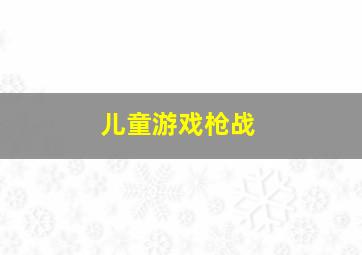 儿童游戏枪战